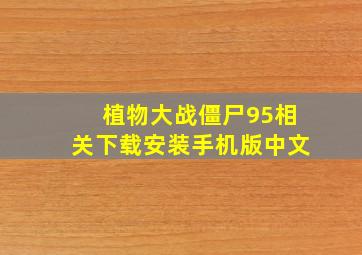 植物大战僵尸95相关下载安装手机版中文